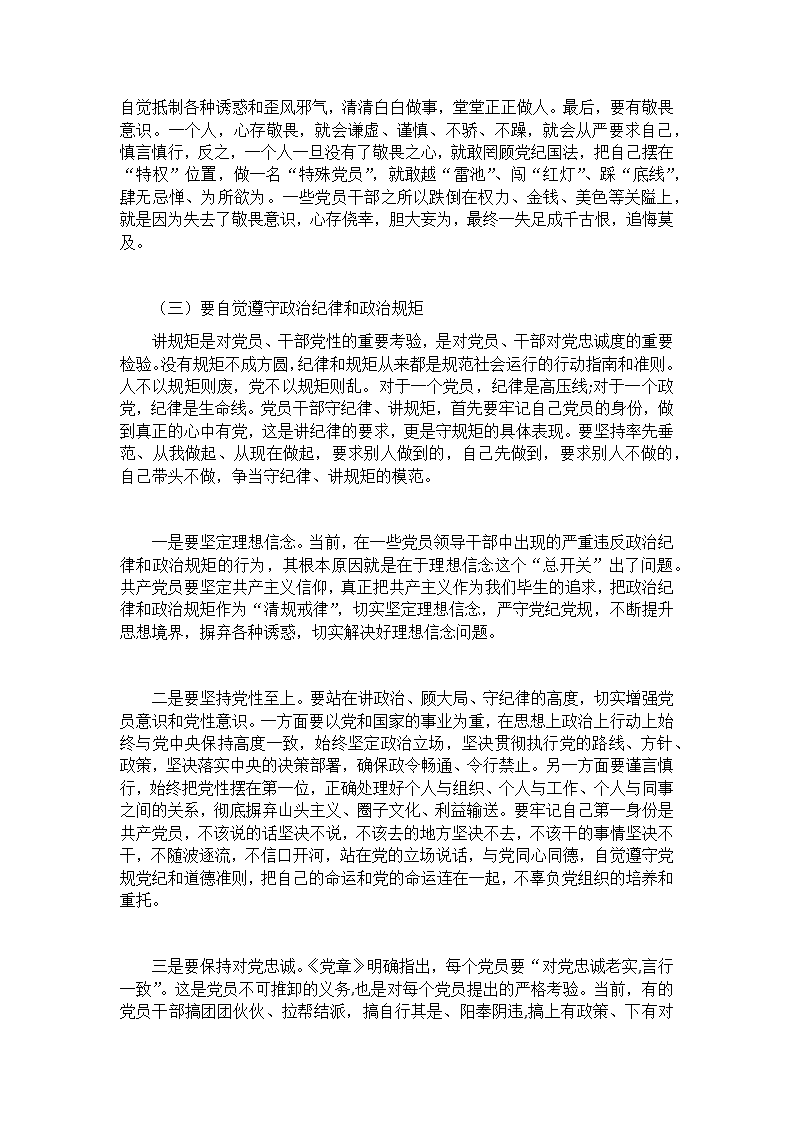 自觉抵制各种诱惑和歪风邪气，清清白白做事，堂堂正正做人。最后，要有敬畏意识。一个人，心存敬畏，就会谦虚、谨慎、不骄、不躁，就会从严要求自己，慎言慎行，反之，一个人一旦没有了敬畏之心，就敢罔顾党纪国法，把自己摆在“特权”位置，做一名“特殊党员”，就敢越“雷池”、闯“红灯”、踩“底线”，肆无忌惮、为所欲为。一些党员干部之所以跌倒在权力、金钱、美色等关隘上，就是因为失去了敬畏意识，心存侥幸，胆大妄为，最终一失足成千古恨，追悔莫及。

（三）要自觉遵守政治纪律和政治规矩

讲规矩是对党员、干部党性的重要考验，是对党员、干部对党忠诚度的重要检验。没有规矩不成方圆，纪律和规矩从来都是规范社会运行的行动指南和准则。人不以规矩则废，党不以规矩则乱。对于一个党员，纪律是高压线;对于一个政党，纪律是生命线。党员干部守纪律、讲规矩，首先要牢记自己党员的身份，做到真正的心中有党，这是讲纪律的要求，更是守规矩的具体表现。要坚持率先垂范、从我做起、从现在做起，要求别人做到的，自己先做到，要求别人不做的，自己带头不做，争当守纪律、讲规矩的模范。

一是要坚定理想信念。当前，在一些党员领导干部中出现的严重违反政治纪律和政治规矩的行为，其根本原因就是在于理想信念这个“总开关”出了问题。共产党员要坚定共产主义信仰，真正把共产主义作为我们毕生的追求，把政治纪律和政治规矩作为“清规戒律”，切实坚定理想信念，严守党纪党规，不断提升思想境界，摒弃各种诱惑，切实解决好理想信念问题。

二是要坚持党性至上。要站在讲政治、顾大局、守纪律的高度，切实增强党员意识和党性意识。一方面要以党和国家的事业为重，在思想上政治上行动上始终与党中央保持高度一致，始终坚定政治立场，坚决贯彻执行党的路线、方针、政策，坚决落实中央的决策部署，确保政令畅通、令行禁止。另一方面要谨言慎行，始终把党性摆在第一位，正确处理好个人与组织、个人与工作、个人与同事之间的关系，彻底摒弃山头主义、圈子文化、利益输送。要牢记自己第一身份是共产党员，不该说的话坚决不说，不该去的地方坚决不去，不该干的事情坚决不干，不随波逐流，不信口开河，站在党的立场说话，与党同心同德，自觉遵守党规党纪和道德准则，把自己的命运和党的命运连在一起，不辜负党组织的培养和重托。

三是要保持对党忠诚。《党章》明确指出，每个党员要“对党忠诚老实,言行一致”。这是党员不可推卸的义务,也是对每个党员提出的严格考验。当前，有的党员干部搞团团伙伙、拉帮结派，搞自行其是、阳奉阴违,搞上有政策、下有对